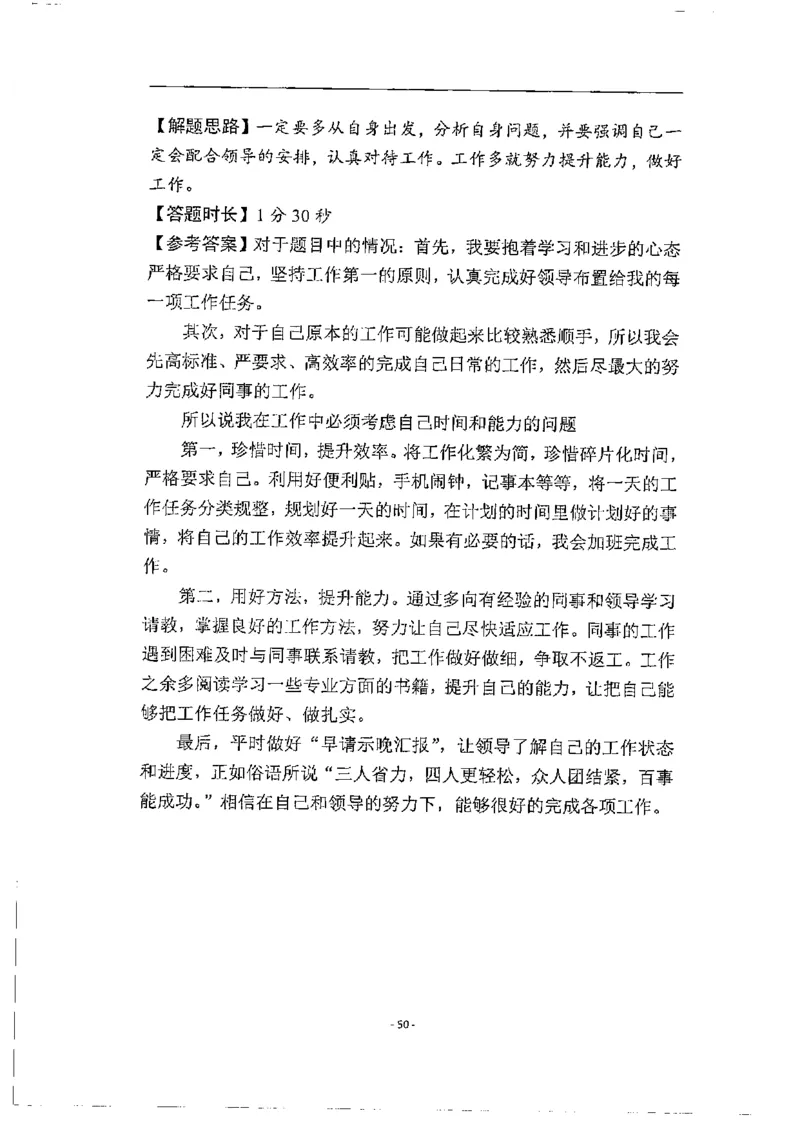 【解题思路】一定要多从自身出发，分析自身问题，并要强调自己一定会配合领导的安排，认真对待工作。工作多就努力提升能力，做好工作。

【答题时长】1 分 30 秒

【参考答案】对于题目中的情况：首先，我要抱着学习和进步的心态严格要求自己，坚持工作第一的原则，认真完成好领导布置给我的每一项工作任务。

其次，对于自己原本的工作可能做起来比较熟悉顺手，所以我会先高标准、严要求、高效率的完成自己日常的工作，然后尽最大的努力完成好同事的工作。

所以说我在工作中必须考虑自己时间和能力的问题

第一，珍惜时间，提升效率。将工作化繁为简，珍惜碎片化时间，严格要求自己。利用好便利贴，手机闹钟，记事本等等，将一天的工作任务分类规整，规划好一天的时间，在计划的时间里做计划好的事情，将自己的工作效率提升起来。如果有必要的话，我会加班完成工作。

第二，用好方法，提升能力。通过多向有经验的同事和领导学习请教，掌握良好的工作方法，努力让自己尽快适应工作。同事的工作遇到困难及时与同事联系请教，把工作做好做细，争取不返工。工作之余多阅读学习一些专业方面的书籍，提升自己的能力，让把自己能够把工作任务做好、做扎实。

最后，平时做好“早请示晚汇报”，让领导了解自己的工作状态和进度，正如俗语所说“三人省力，四人更轻松，众人团结紧，百事能成功。”相信在自己和领导的努力下，能够很好的完成各项工作。

- 50 -